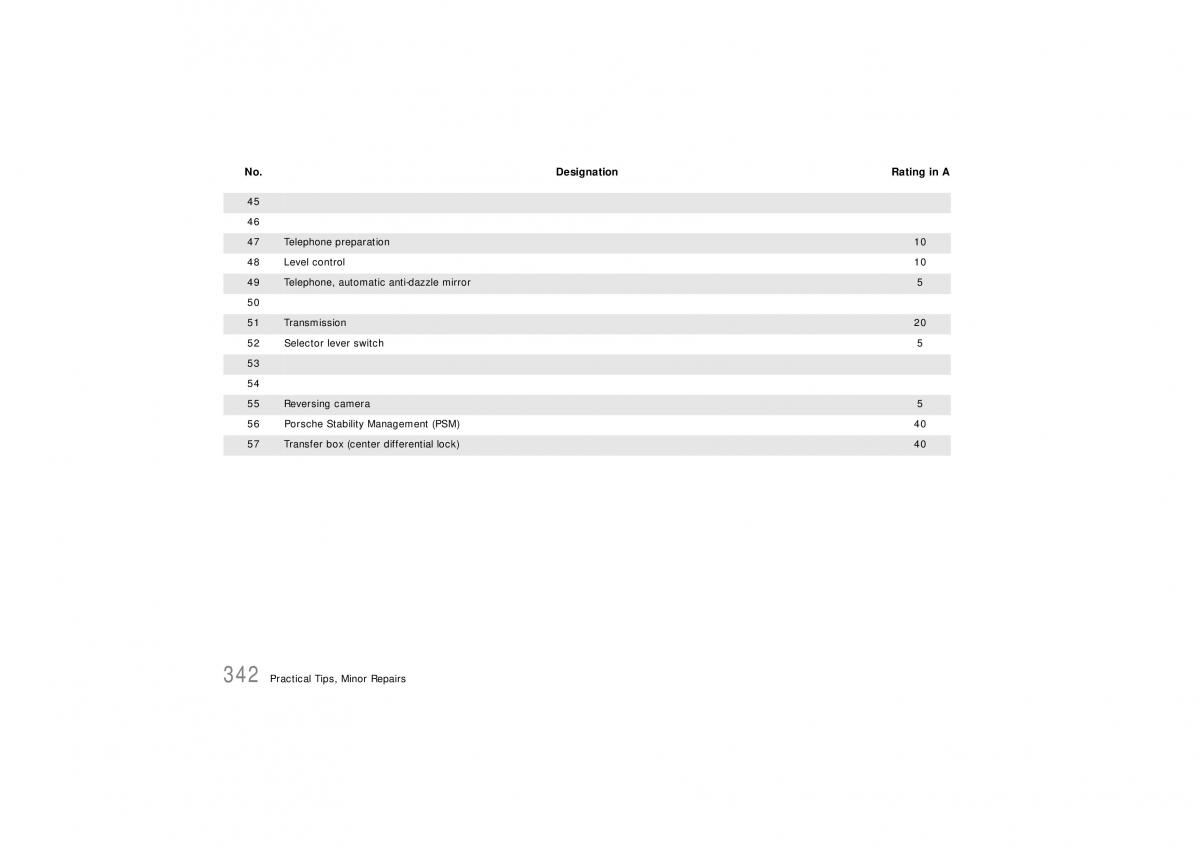 | No. | Designation | Rating in A |
|---|---|---|
| 45 | | |
| 46 | | |
| 47 | Telephone preparation | 10 |
| 48 | Level control | 10 |
| 49 | Telephone, automatic anti-dazzle mirror | 5 |
| 50 | | |
| 51 | Transmission | 20 |
| 52 | Selector lever switch | 5 |
| 53 | | |
| 54 | | |
| 55 | Reversing camera | 5 |
| 56 | Porsche Stability Management (PSM) | 40 |
| 57 | Transfer box (center differential lock) | 40 |

342 Practical Tips, Minor Repairs